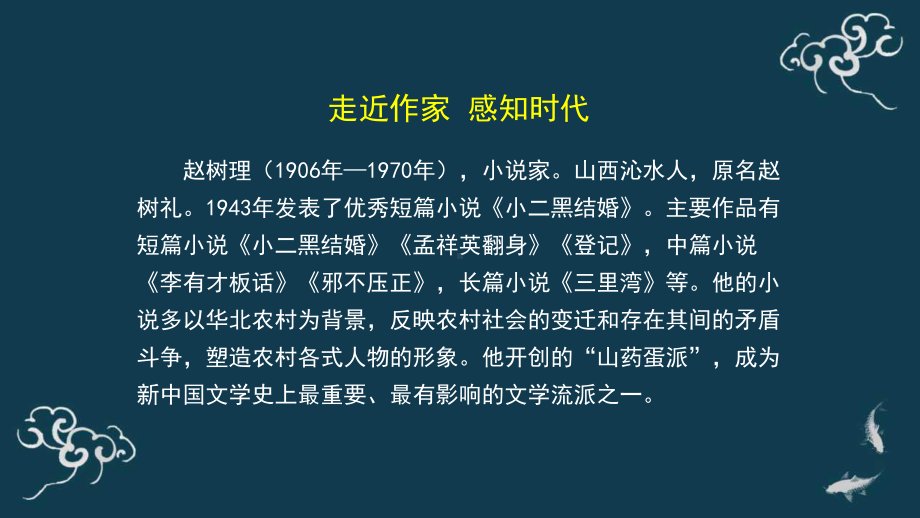 走近作家 感知时代

赵树理（1906年—1970年），小说家。山西沁水人，原名赵树礼。1943年发表了优秀短篇小说《小二黑结婚》。主要作品有短篇小说《小二黑结婚》《孟祥英翻身》《登记》，中篇小说《李有才板话》《邪不压正》，长篇小说《三里湾》等。他的小说多以华北农村为背景，反映农村社会的变迁和存在其间的矛盾斗争，塑造农村各式人物的形象。他开创的“山药蛋派”，成为新中国文学史上最重要、最有影响的文学流派之一。